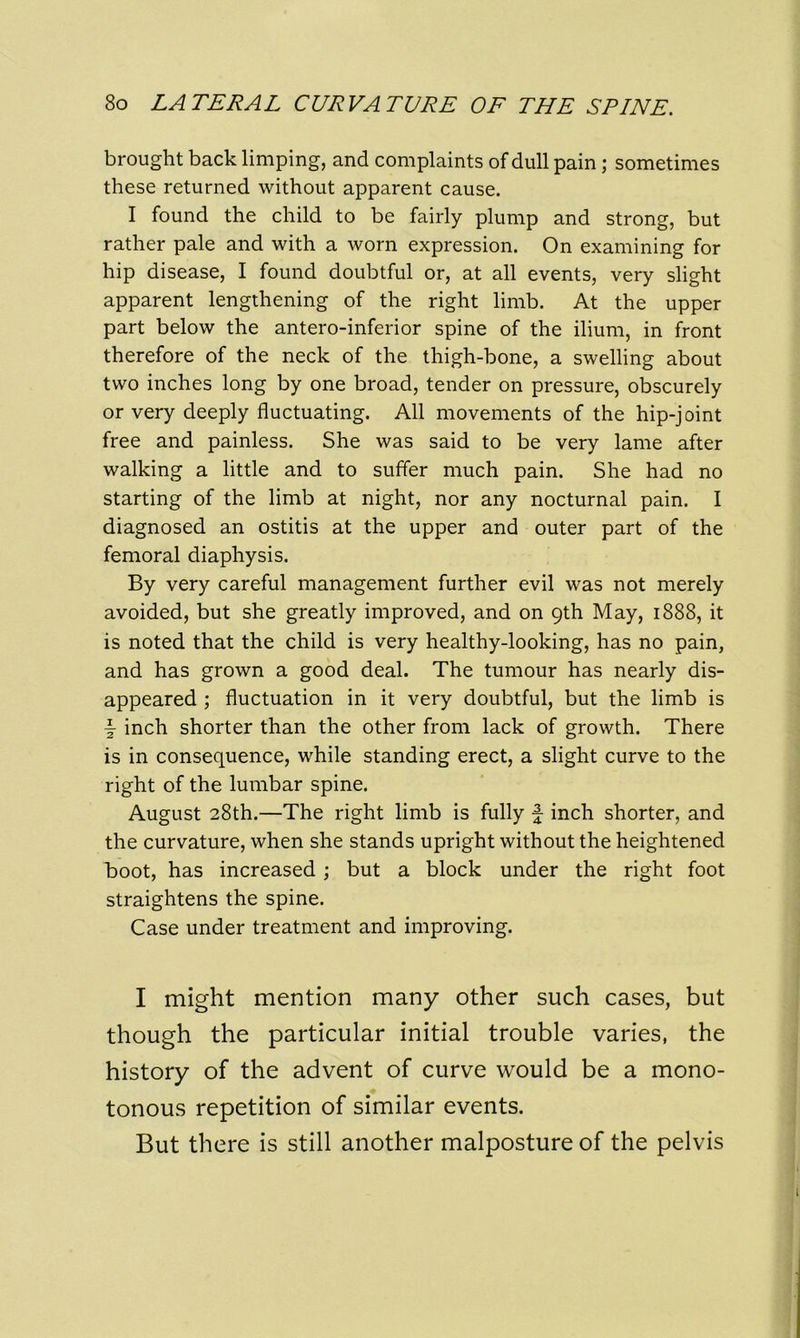 80 LATERAL CURVATURE OF THE SPINE.

brought back limping, and complaints of dull pain; sometimes these returned without apparent cause.

I found the child to be fairly plump and strong, but rather pale and with a worn expression. On examining for hip disease, I found doubtful or, at all events, very slight apparent lengthening of the right limb. At the upper part below the antero-inferior spine of the ilium, in front therefore of the neck of the thigh-bone, a swelling about two inches long by one broad, tender on pressure, obscurely or very deeply fluctuating. All movements of the hip-joint free and painless. She was said to be very lame after walking a little and to suffer much pain. She had no starting of the limb at night, nor any nocturnal pain. I diagnosed an ostitis at the upper and outer part of the femoral diaphysis.

By very careful management further evil was not merely avoided, but she greatly improved, and on 9th May, 1888, it is noted that the child is very healthy-looking, has no pain, and has grown a good deal. The tumour has nearly disappeared; fluctuation in it very doubtful, but the limb is $\frac{1}{2}$ inch shorter than the other from lack of growth. There is in consequence, while standing erect, a slight curve to the right of the lumbar spine.

August 28th.—The right limb is fully $\frac{3}{4}$ inch shorter, and the curvature, when she stands upright without the heightened boot, has increased; but a block under the right foot straightens the spine.

Case under treatment and improving.

I might mention many other such cases, but though the particular initial trouble varies, the history of the advent of curve would be a monotonous repetition of similar events.

But there is still another malposture of the pelvis